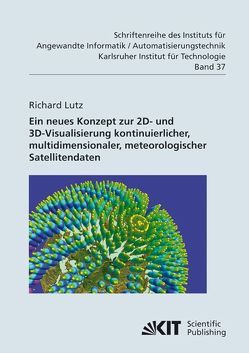 Schriftenreihe des Instituts für
Angewandte Informatik / Automatisierungstechnik
Karlsruher Institut für Technologie
Band 37

Richard Lutz

Ein neues Konzept zur 2D- und 3D-Visualisierung kontinuierlicher, multidimensionaler, meteorologischer Satellitendaten

KIT Scientific Publishing